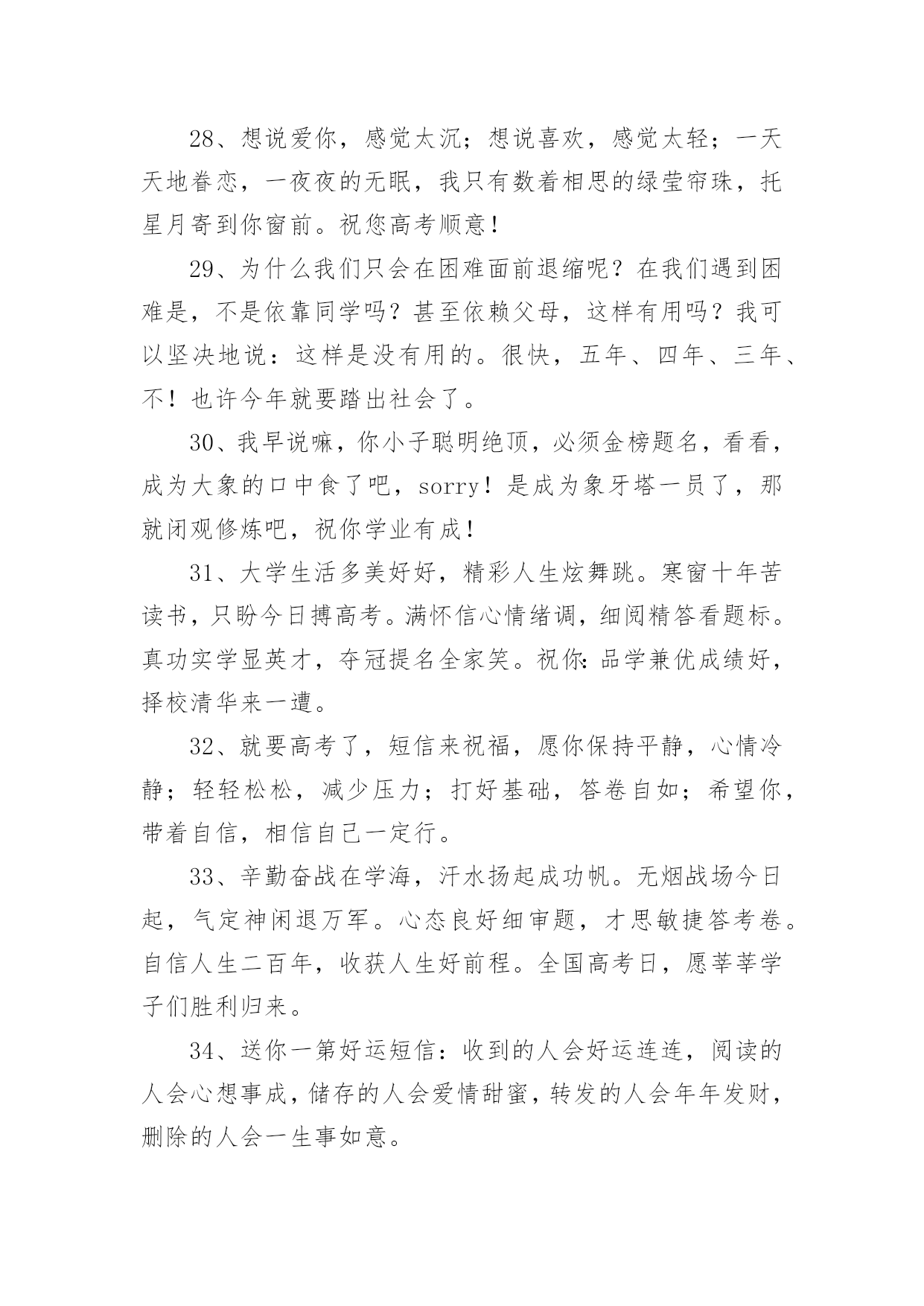 28、想说爱你，感觉太沉；想说喜欢，感觉太轻；一天天地眷恋，一夜夜的无眠，我只有数着相思的绿莹帘珠，托星月寄到你窗前。祝您高考顺意！

29、为什么我们只会在困难面前退缩呢？在我们遇到困难是，不是依靠同学吗？甚至依赖父母，这样有用吗？我可以坚决地说：这样是没有用的。很快，五年、四年、三年、不！也许今年就要踏出社会了。

30、我早说嘛，你小子聪明绝顶，必须金榜题名，看看，成为大象的口中食了吧，sorry！是成为象牙塔一员了，那就闭观修炼吧，祝你学业有成！

31、大学生活多美好好，精彩人生炫舞跳。寒窗十年苦读书，只盼今日搏高考。满怀信心情绪调，细阅精答看题标。真功实学显英才，夺冠提名全家笑。祝你：品学兼优成绩好，择校清华来一遭。

32、就要高考了，短信来祝福，愿你保持平静，心情冷静；轻轻松松，减少压力；打好基础，答卷自如；希望你，带着自信，相信自己一定行。

33、辛勤奋战在学海，汗水扬起成功帆。无烟战场今日起，气定神闲退万军。心态良好细审题，才思敏捷答考卷。自信人生二百年，收获人生好前程。全国高考日，愿莘莘学子们胜利归来。

34、送你一第好运短信：收到的人会好运连连，阅读的人会心想事成，储存的人会爱情甜蜜，转发的人会年年发财，删除的人会一生事如意。